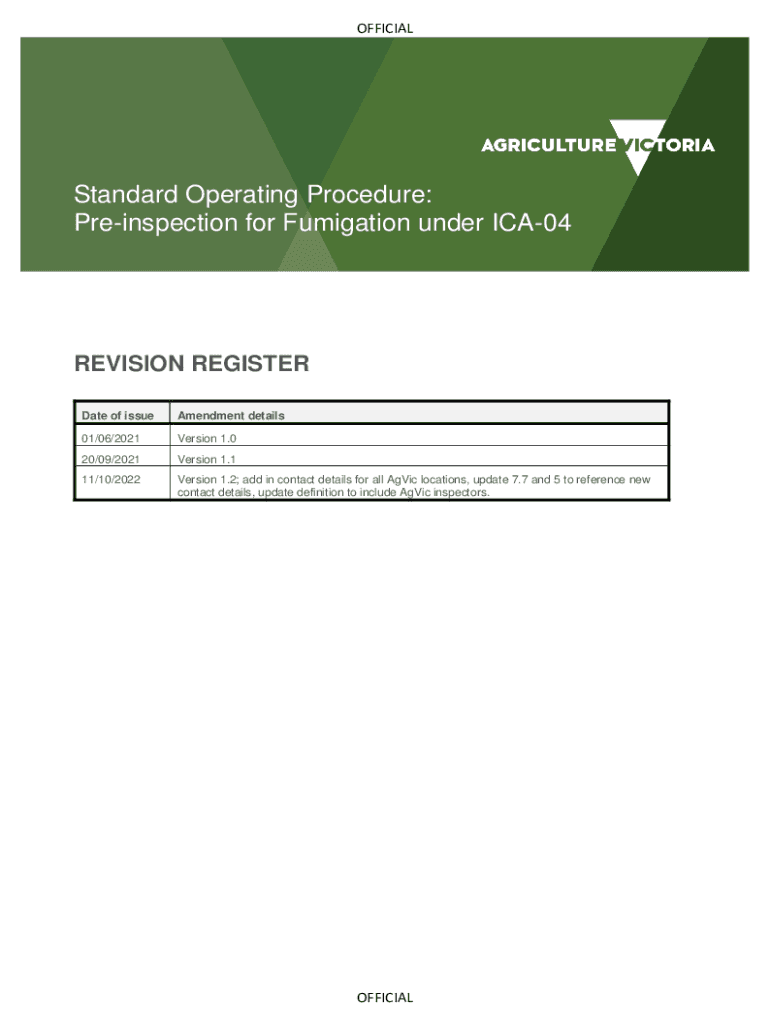 OFFICIAL

AGRICULTURE VICTORIA

Standard Operating Procedure:
Pre-inspection for Fumigation under ICA-04

REVISION REGISTER

| Date of issue | Amendment details |
|---|---|
| 01/06/2021 | Version 1.0 |
| 20/09/2021 | Version 1.1 |
| 11/10/2022 | Version 1.2; add in contact details for all AgVic locations, update 7.7 and 5 to reference new contact details, update definition to include AgVic inspectors. |

OFFICIAL